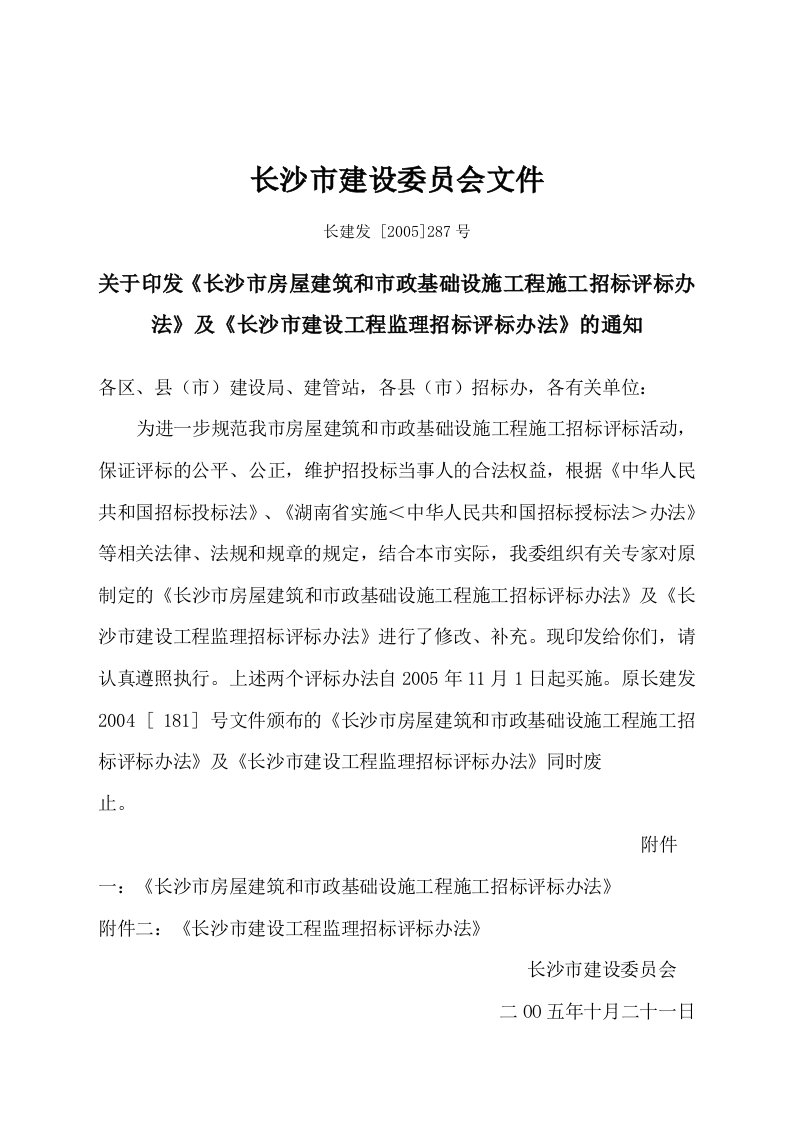 长沙市建设委员会文件

长建发 [2005]287 号

关于印发《长沙市房屋建筑和市政基础设施工程施工招标评标办法》及《长沙市建设工程监理招标评标办法》的通知

各区、县（市）建设局、建管站，各县（市）招标办，各有关单位：

为进一步规范我市房屋建筑和市政基础设施工程施工招标评标活动，保证评标的公平、公正，维护招投标当事人的合法权益，根据《中华人民共和国招标投标法》、《湖南省实施＜中华人民共和国招标授标法＞办法》等相关法律、法规和规章的规定，结合本市实际，我委组织有关专家对原制定的《长沙市房屋建筑和市政基础设施工程施工招标评标办法》及《长沙市建设工程监理招标评标办法》进行了修改、补充。现印发给你们，请认真遵照执行。上述两个评标办法自 2005 年 11 月 1 日起实施。原长建发 2004 [ 181] 号文件颁布的《长沙市房屋建筑和市政基础设施工程施工招标评标办法》及《长沙市建设工程监理招标评标办法》同时废止。

附件一：《长沙市房屋建筑和市政基础设施工程施工招标评标办法》

附件二：《长沙市建设工程监理招标评标办法》

长沙市建设委员会

二 00 五年十月二十一日